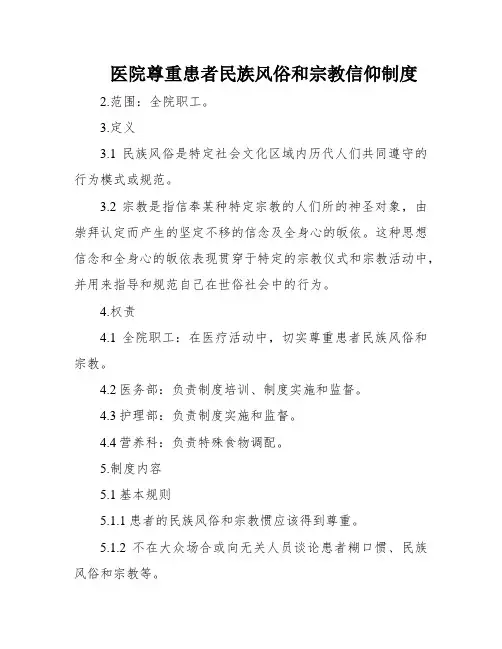 医院尊重患者民族风俗和宗教信仰制度

2.范围：全院职工。

3.定义

3.1 民族风俗是特定社会文化区域内历代人们共同遵守的行为模式或规范。

3.2 宗教是指信奉某种特定宗教的人们所的神圣对象，由崇拜认定而产生的坚定不移的信念及全身心的皈依。这种思想信念和全身心的皈依表现贯穿于特定的宗教仪式和宗教活动中，并用来指导和规范自己在世俗社会中的行为。

4.权责

4.1 全院职工：在医疗活动中，切实尊重患者民族风俗和宗教。

4.2 医务部：负责制度培训、制度实施和监督。

4.3 护理部：负责制度实施和监督。

4.4 营养科：负责特殊食物调配。

5.制度内容

5.1 基本规则

5.1.1 患者的民族风俗和宗教惯应该得到尊重。

5.1.2 不在大众场合或向无关人员谈论患者糊口惯、民族风俗和宗教等。